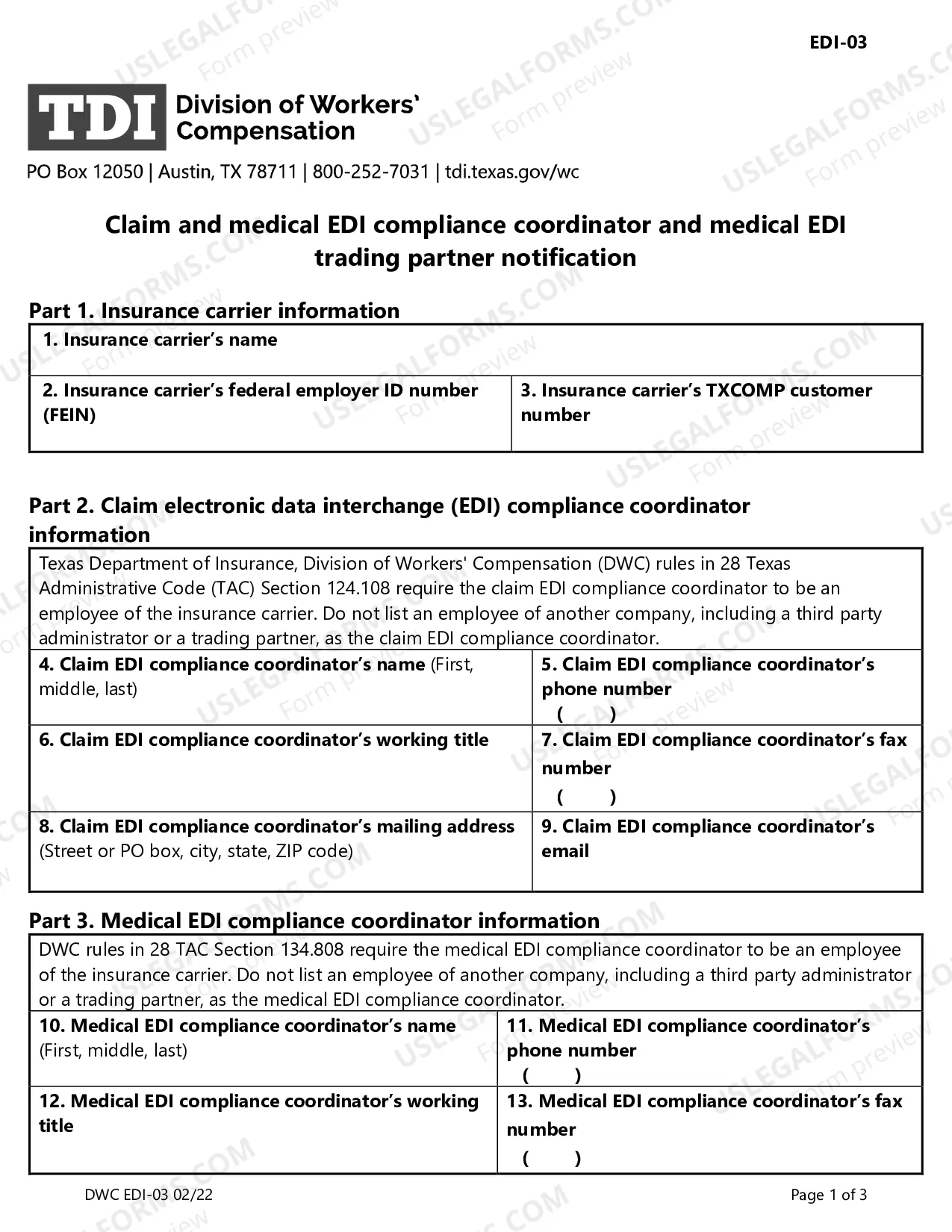 EDI-03

TDI Division of Workers' Compensation

PO Box 12050 | Austin, TX 78711 | 800-252-7031 | tdi.texas.gov/wc

Claim and medical EDI compliance coordinator and medical EDI trading partner notification

Part 1. Insurance carrier information

1. Insurance carrier's name

2. Insurance carrier's federal employer ID number (FEIN)

3. Insurance carrier's TXCOMP customer number

Part 2. Claim electronic data interchange (EDI) compliance coordinator information

Texas Department of Insurance, Division of Workers' Compensation (DWC) rules in 28 Texas Administrative Code (TAC) Section 124.108 require the claim EDI compliance coordinator to be an employee of the insurance carrier. Do not list an employee of another company, including a third party administrator or a trading partner, as the claim EDI compliance coordinator.

4. Claim EDI compliance coordinator's name (First, middle, last)

5. Claim EDI compliance coordinator's phone number
( )

6. Claim EDI compliance coordinator's working title

7. Claim EDI compliance coordinator's fax number
( )

8. Claim EDI compliance coordinator's mailing address (Street or PO box, city, state, ZIP code)

9. Claim EDI compliance coordinator's email

Part 3. Medical EDI compliance coordinator information

DWC rules in 28 TAC Section 134.808 require the medical EDI compliance coordinator to be an employee of the insurance carrier. Do not list an employee of another company, including a third party administrator or a trading partner, as the medical EDI compliance coordinator.

10. Medical EDI compliance coordinator's name (First, middle, last)

11. Medical EDI compliance coordinator's phone number
( )

12. Medical EDI compliance coordinator's working title

13. Medical EDI compliance coordinator's fax number
( )

DWC EDI-03 02/22

Page 1 of 3

USLEGALFORMS.COM Form preview